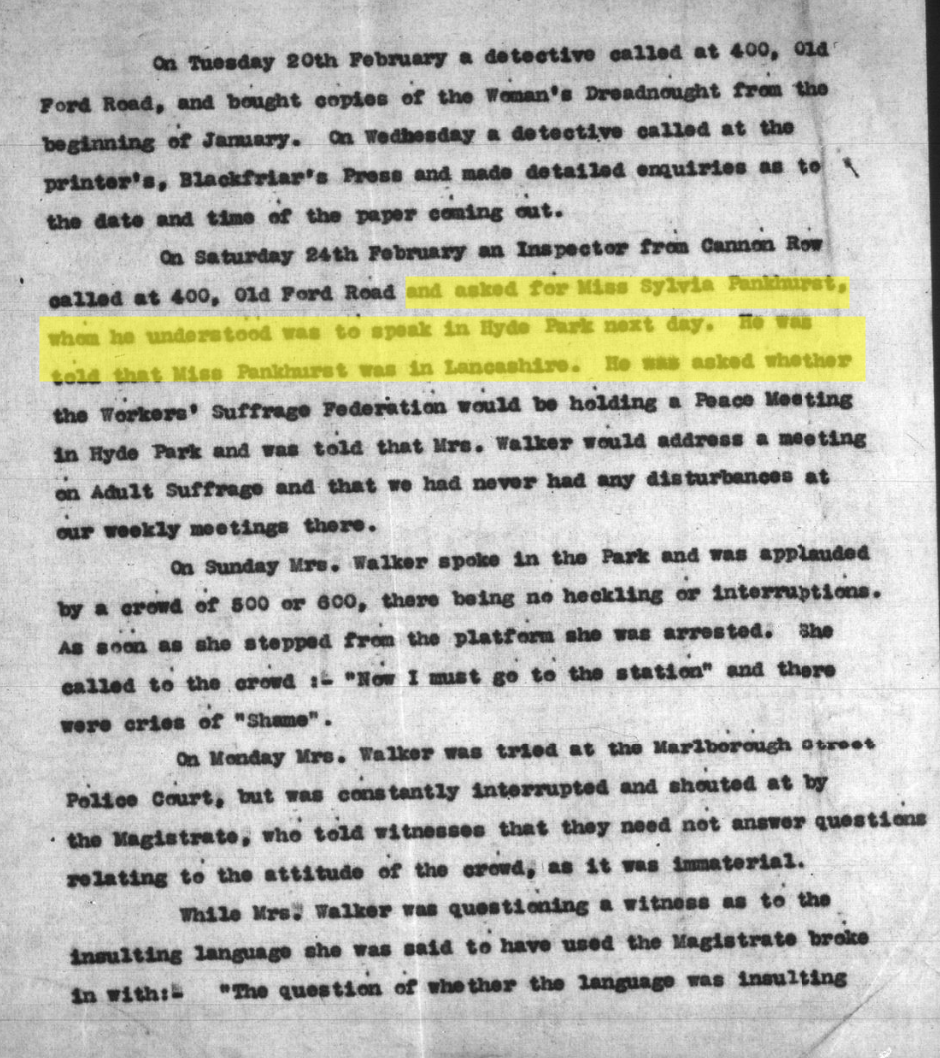 On Tuesday 20th February a detective called at 400, Old Ford Road, and bought copies of the Woman's Dreadnought from the beginning of January. On Wednesday a detective called at the printer's, Blackfriar's Press and made detailed enquiries as to the date and time of the paper coming out.

On Saturday 24th February an Inspector from Cannon Row called at 400, Old Ford Road and asked for Miss Sylvia Pankhurst, whom he understood was to speak in Hyde Park next day. He was told that Miss Pankhurst was in Lancashire. He was asked whether the Workers' Suffrage Federation would be holding a Peace Meeting in Hyde Park and was told that Mrs. Walker would address a meeting on Adult Suffrage and that we had never had any disturbances at our weekly meetings there.

On Sunday Mrs. Walker spoke in the Park and was applauded by a crowd of 500 or 600, there being no heckling or interruptions. As soon as she stepped from the platform she was arrested. She called to the crowd :- "Now I must go to the station" and there were cries of "Shame".

On Monday Mrs. Walker was tried at the Marlborough Street Police Court, but was constantly interrupted and shouted at by the Magistrate, who told witnesses that they need not answer questions relating to the attitude of the crowd, as it was immaterial.

While Mrs. Walker was questioning a witness as to the insulting language she was said to have used the Magistrate broke in with:- "The question of whether the language was insulting